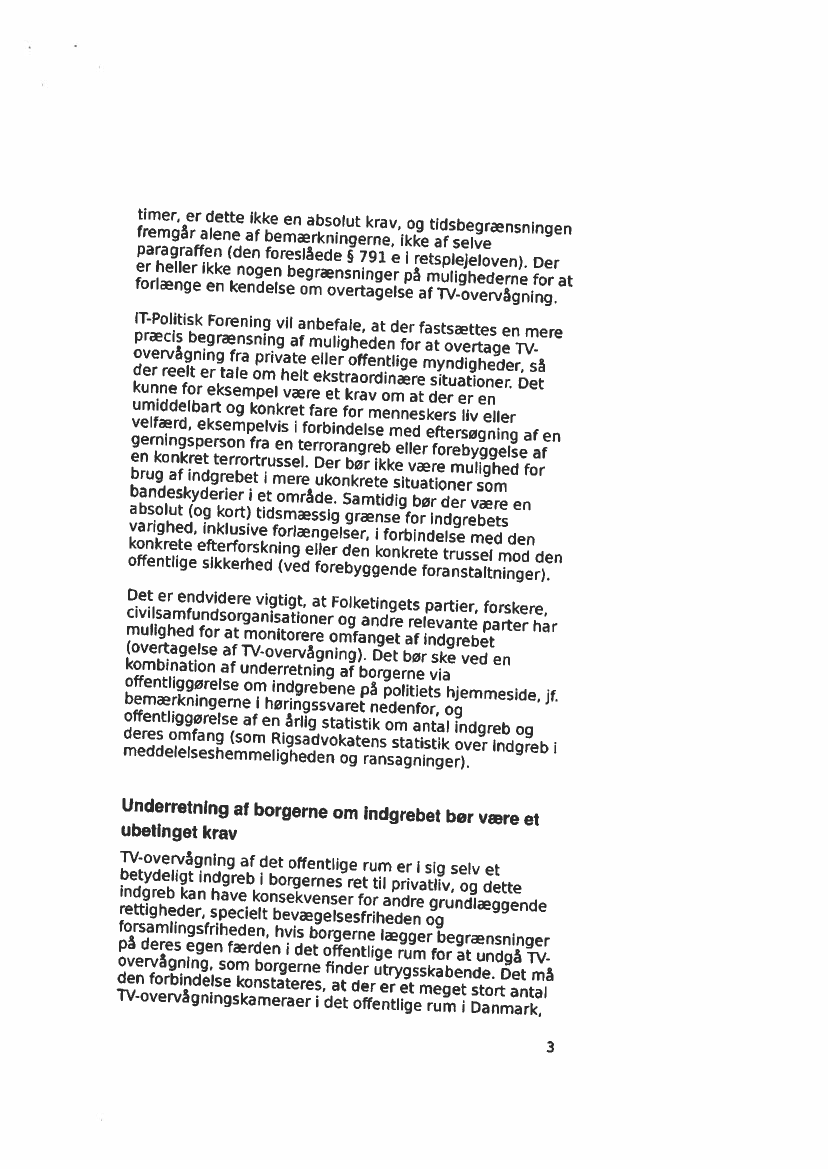 timer, er dette ikke en absolut krav, og tidsbegrænsningen fremgår alene af bemærkningerne, ikke af selve paragraffen (den foreslåede § 791 e i retsplejeloven). Der er heller ikke nogen begrænsninger på mulighederne for at forlænge en kendelse om overtagelse af TV-overvågning.

IT-Politisk Forening vil anbefale, at der fastsættes en mere præcis begrænsning af muligheden for at overtage TV-overvågning fra private eller offentlige myndigheder, så der reelt er tale om helt ekstraordinære situationer. Det kunne for eksempel være et krav om at der er en umiddelbart og konkret fare for menneskers liv eller velfærd, eksempelvis i forbindelse med eftersøgning af en gerningsperson fra en terrorangreb eller forebyggelse af en konkret terrortrussel. Der bør ikke være mulighed for brug af indgrebet i mere ukonkrete situationer som bandeskyderier i et område. Samtidig bør der være en absolut (og kort) tidsmæssig grænse for indgrebets varighed, inklusive forlængelser, i forbindelse med den konkrete efterforskning eller den konkrete trussel mod den offentlige sikkerhed (ved forebyggende foranstaltninger).

Det er endvidere vigtigt, at Folketingets partier, forskere, civilsamfundsorganisationer og andre relevante parter har mulighed for at monitorere omfanget af indgrebet (overtagelse af TV-overvågning). Det bør ske ved en kombination af underretning af borgerne via offentliggørelse om indgrebene på politiets hjemmeside, jf. bemærkningerne i høringssvaret nedenfor, og offentliggørelse af en årlig statistik om antal indgreb og deres omfang (som Rigsadvokatens statistik over indgreb i meddelelseshemmeligheden og ransagninger).

Underretning af borgerne om indgrebet bør være et ubetinget krav

TV-overvågning af det offentlige rum er i sig selv et betydeligt indgreb i borgernes ret til privatliv, og dette indgreb kan have konsekvenser for andre grundlæggende rettigheder, specielt bevægelsesfriheden og forsamlingsfriheden, hvis borgerne lægger begrænsninger på deres egen færden i det offentlige rum for at undgå TV-overvågning, som borgerne finder utrygsskabende. Det må den forbindelse konstateres, at der er et meget stort antal TV-overvågningskameraer i det offentlige rum i Danmark,

3